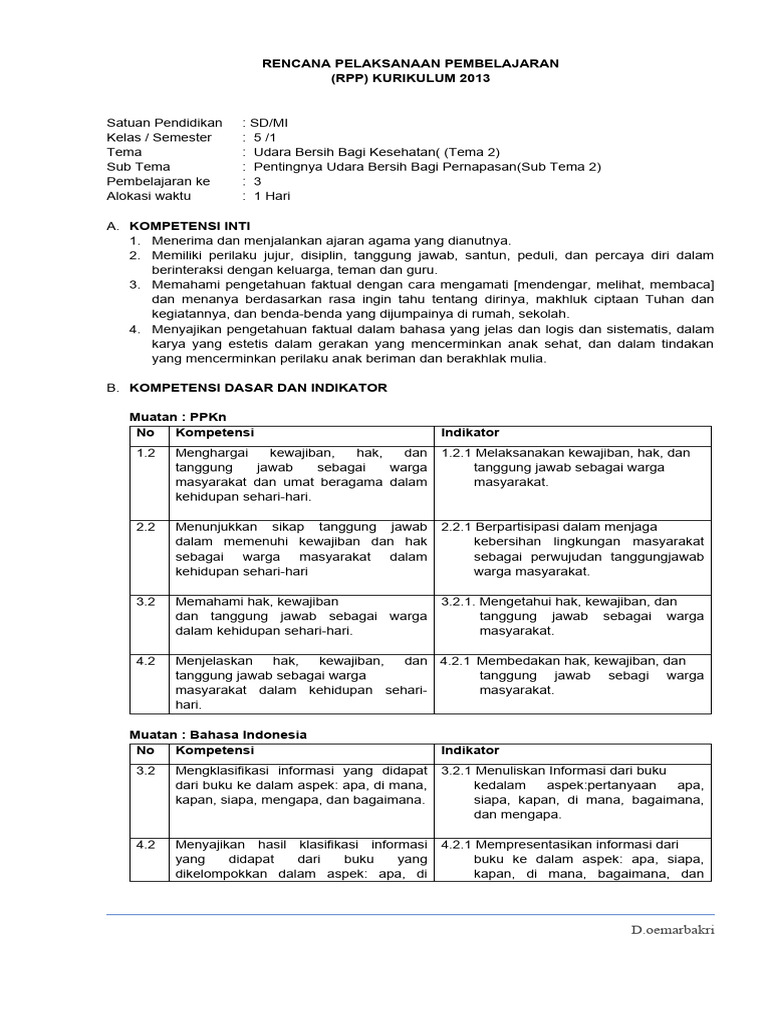 RENCANA PELAKSANAAN PEMBELAJARAN
(RPP) KURIKULUM 2013

Satuan Pendidikan : SD/MI
Kelas / Semester : 5 /1
Tema : Udara Bersih Bagi Kesehatan( (Tema 2)
Sub Tema : Pentingnya Udara Bersih Bagi Pernapasan(Sub Tema 2)
Pembelajaran ke : 3
Alokasi waktu : 1 Hari

A. KOMPETENSI INTI
1. Menerima dan menjalankan ajaran agama yang dianutnya.
2. Memiliki perilaku jujur, disiplin, tanggung jawab, santun, peduli, dan percaya diri dalam berinteraksi dengan keluarga, teman dan guru.
3. Memahami pengetahuan faktual dengan cara mengamati [mendengar, melihat, membaca] dan menanya berdasarkan rasa ingin tahu tentang dirinya, makhluk ciptaan Tuhan dan kegiatannya, dan benda-benda yang dijumpainya di rumah, sekolah.
4. Menyajikan pengetahuan faktual dalam bahasa yang jelas dan logis dan sistematis, dalam karya yang estetis dalam gerakan yang mencerminkan anak sehat, dan dalam tindakan yang mencerminkan perilaku anak beriman dan berakhlak mulia.

B. KOMPETENSI DASAR DAN INDIKATOR

Muatan : PPKn

| No | Kompetensi | Indikator |
|---|---|---|
| 1.2 | Menghargai kewajiban, hak, dan tanggung jawab sebagai warga masyarakat dan umat beragama dalam kehidupan sehari-hari. | 1.2.1 Melaksanakan kewajiban, hak, dan tanggung jawab sebagai warga masyarakat. |
| 2.2 | Menunjukkan sikap tanggung jawab dalam memenuhi kewajiban dan hak sebagai warga masyarakat dalam kehidupan sehari-hari | 2.2.1 Berpartisipasi dalam menjaga kebersihan lingkungan masyarakat sebagai perwujudan tanggungjawab warga masyarakat. |
| 3.2 | Memahami hak, kewajiban dan tanggung jawab sebagai warga dalam kehidupan sehari-hari. | 3.2.1. Mengetahui hak, kewajiban, dan tanggung jawab sebagai warga masyarakat. |
| 4.2 | Menjelaskan hak, kewajiban, dan tanggung jawab sebagai warga masyarakat dalam kehidupan sehari-hari. | 4.2.1 Membedakan hak, kewajiban, dan tanggung jawab sebagi warga masyarakat. |

Muatan : Bahasa Indonesia

| No | Kompetensi | Indikator |
|---|---|---|
| 3.2 | Mengklasifikasi informasi yang didapat dari buku ke dalam aspek: apa, di mana, kapan, siapa, mengapa, dan bagaimana. | 3.2.1 Menuliskan Informasi dari buku kedalam aspek:pertanyaan apa, siapa, kapan, di mana, bagaimana, dan mengapa. |
| 4.2 | Menyajikan hasil klasifikasi informasi yang didapat dari buku yang dikelompokkan dalam aspek: apa, di | 4.2.1 Mempresentasikan informasi dari buku ke dalam aspek: apa, siapa, kapan, di mana, bagaimana, dan |

D.oemarbakri